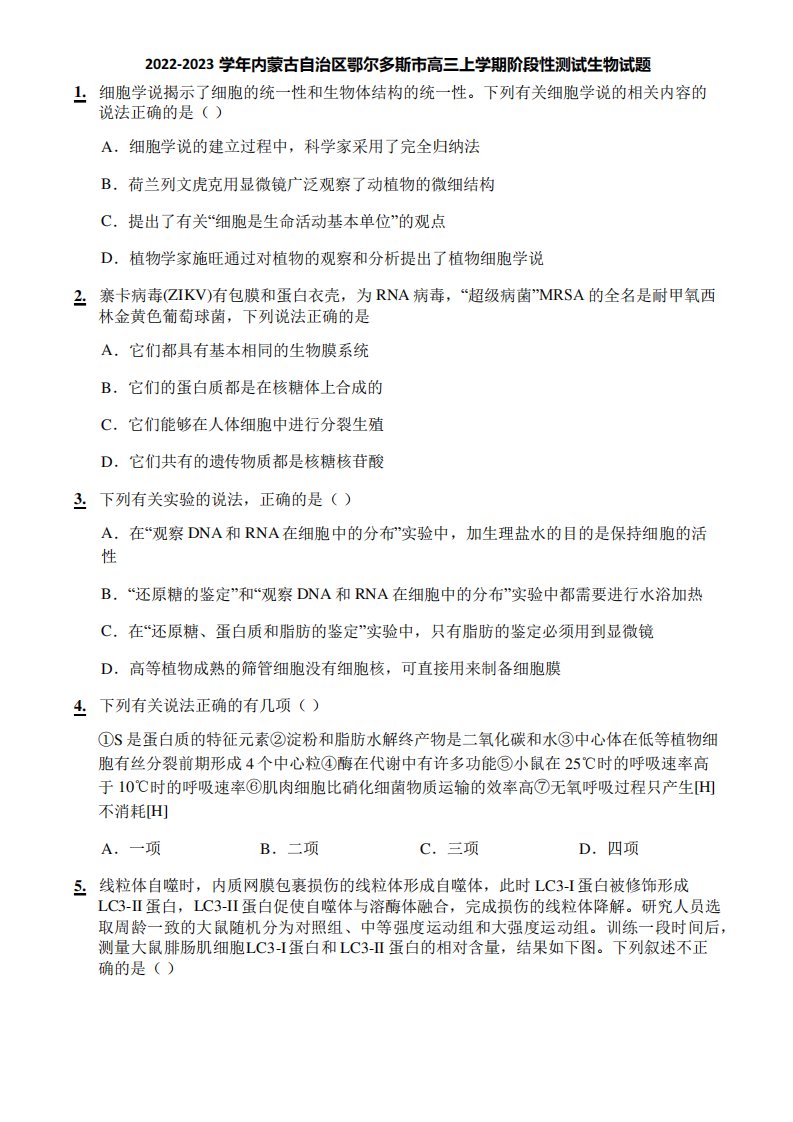 2022-2023 学年内蒙古自治区鄂尔多斯市高三上学期阶段性测试生物试题

1. 细胞学说揭示了细胞的统一性和生物体结构的统一性。下列有关细胞学说的相关内容的说法正确的是（ ）

A．细胞学说的建立过程中，科学家采用了完全归纳法

B．荷兰列文虎克用显微镜广泛观察了动植物的微细结构

C．提出了有关“细胞是生命活动基本单位”的观点

D．植物学家施旺通过对植物的观察和分析提出了植物细胞学说

2. 寨卡病毒(ZIKV)有包膜和蛋白衣壳，为 RNA 病毒，“超级病菌”MRSA 的全名是耐甲氧西林金黄色葡萄球菌，下列说法正确的是

A．它们都具有基本相同的生物膜系统

B．它们的蛋白质都是在核糖体上合成的

C．它们能够在人体细胞中进行分裂生殖

D．它们共有的遗传物质都是核糖核苷酸

3. 下列有关实验的说法，正确的是（ ）

A．在“观察 DNA 和 RNA 在细胞中的分布”实验中，加生理盐水的目的是保持细胞的活性

B．“还原糖的鉴定”和“观察 DNA 和 RNA 在细胞中的分布”实验中都需要进行水浴加热

C．在“还原糖、蛋白质和脂肪的鉴定”实验中，只有脂肪的鉴定必须用到显微镜

D．高等植物成熟的筛管细胞没有细胞核，可直接用来制备细胞膜

4. 下列有关说法正确的有几项（ ）

①S 是蛋白质的特征元素②淀粉和脂肪水解终产物是二氧化碳和水③中心体在低等植物细胞有丝分裂前期形成 4 个中心粒④酶在代谢中有许多功能⑤小鼠在 25℃时的呼吸速率高于 10℃时的呼吸速率⑥肌肉细胞比硝化细菌物质运输的效率高⑦无氧呼吸过程只产生[H]不消耗[H]

A．一项　　B．二项　　C．三项　　D．四项

5. 线粒体自噬时，内质网膜包裹损伤的线粒体形成自噬体，此时 LC3-I 蛋白被修饰形成 LC3-II 蛋白，LC3-II 蛋白促使自噬体与溶酶体融合，完成损伤的线粒体降解。研究人员选取周龄一致的大鼠随机分为对照组、中等强度运动组和大强度运动组。训练一段时间后，测量大鼠腓肠肌细胞LC3-I 蛋白和 LC3-II 蛋白的相对含量，结果如下图。下列叙述不正确的是（ ）